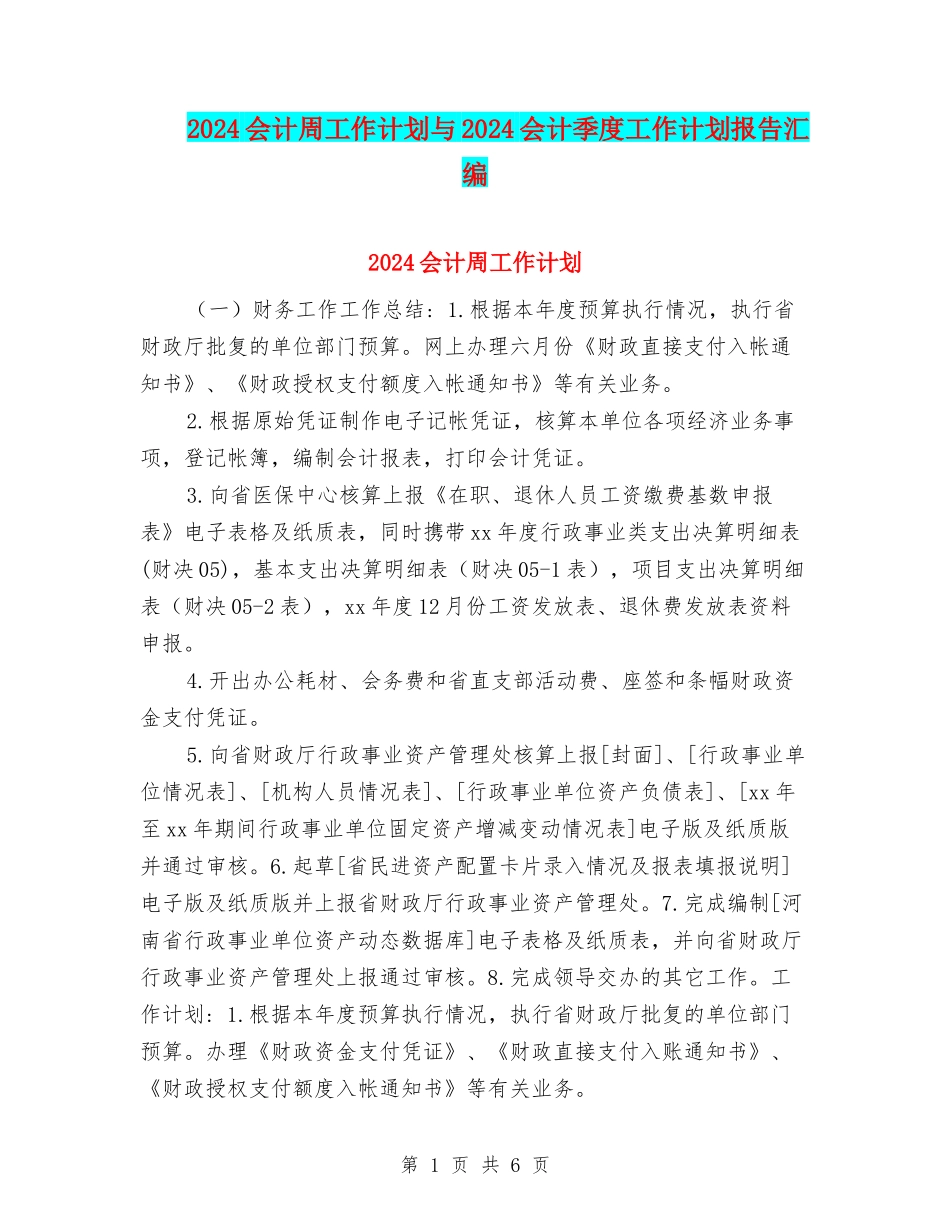 2024会计周工作计划与2024会计季度工作计划报告汇编

2024会计周工作计划

（一）财务工作工作总结：1.根据本年度预算执行情况，执行省财政厅批复的单位部门预算。网上办理六月份《财政直接支付入帐通知书》、《财政授权支付额度入帐通知书》等有关业务。

2.根据原始凭证制作电子记帐凭证，核算本单位各项经济业务事项，登记帐簿，编制会计报表，打印会计凭证。

3.向省医保中心核算上报《在职、退休人员工资缴费基数申报表》电子表格及纸质表，同时携带xx年度行政事业类支出决算明细表(财决05)，基本支出决算明细表（财决05-1表），项目支出决算明细表（财决05-2表），xx年度12月份工资发放表、退休费发放表资料申报。

4.开出办公耗材、会务费和省直支部活动费、座签和条幅财政资金支付凭证。

5.向省财政厅行政事业资产管理处核算上报[封面]、[行政事业单位情况表]、[机构人员情况表]、[行政事业单位资产负债表]、[xx年至xx年期间行政事业单位固定资产增减变动情况表]电子版及纸质版并通过审核。6.起草[省民进资产配置卡片录入情况及报表填报说明]电子版及纸质版并上报省财政厅行政事业资产管理处。7.完成编制[河南省行政事业单位资产动态数据库]电子表格及纸质表，并向省财政厅行政事业资产管理处上报通过审核。8.完成领导交办的其它工作。工作计划：1.根据本年度预算执行情况，执行省财政厅批复的单位部门预算。办理《财政资金支付凭证》、《财政直接支付入账通知书》、《财政授权支付额度入帐通知书》等有关业务。

第 1 页 共 6 页